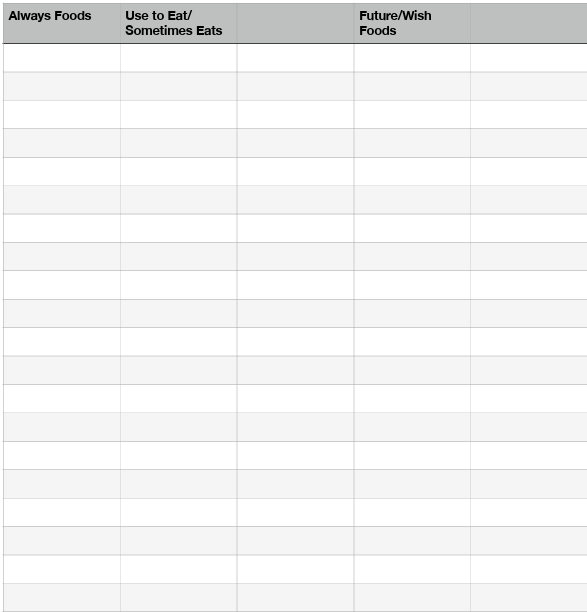 | Always Foods | Use to Eat/ Sometimes Eats | | Future/Wish Foods | |
|---|---|---|---|---|
| | | | | |
| | | | | |
| | | | | |
| | | | | |
| | | | | |
| | | | | |
| | | | | |
| | | | | |
| | | | | |
| | | | | |
| | | | | |
| | | | | |
| | | | | |
| | | | | |
| | | | | |
| | | | | |
| | | | | |
| | | | | |
| | | | | |
| | | | | |